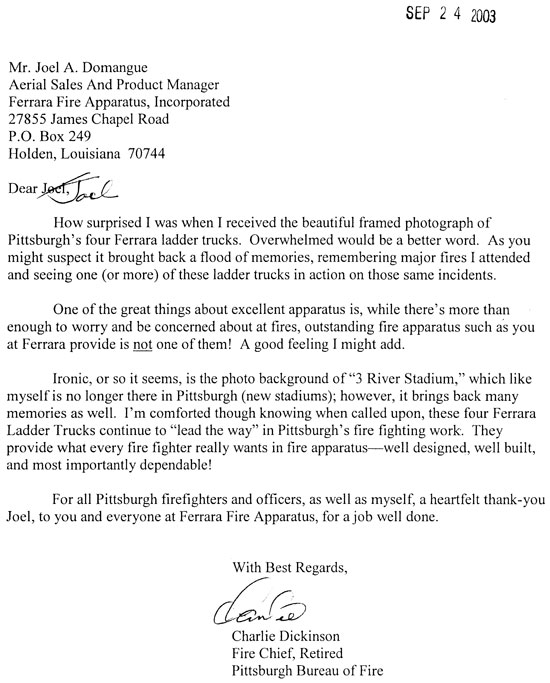 SEP 2 4 2003

Mr. Joel A. Domangue
Aerial Sales And Product Manager
Ferrara Fire Apparatus, Incorporated
27855 James Chapel Road
P.O. Box 249
Holden, Louisiana 70744

Dear ~~Joel,~~ Joel

How surprised I was when I received the beautiful framed photograph of Pittsburgh's four Ferrara ladder trucks. Overwhelmed would be a better word. As you might suspect it brought back a flood of memories, remembering major fires I attended and seeing one (or more) of these ladder trucks in action on those same incidents.

One of the great things about excellent apparatus is, while there's more than enough to worry and be concerned about at fires, outstanding fire apparatus such as you at Ferrara provide is not one of them! A good feeling I might add.

Ironic, or so it seems, is the photo background of "3 River Stadium," which like myself is no longer there in Pittsburgh (new stadiums); however, it brings back many memories as well. I'm comforted though knowing when called upon, these four Ferrara Ladder Trucks continue to "lead the way" in Pittsburgh's fire fighting work. They provide what every fire fighter really wants in fire apparatus—well designed, well built, and most importantly dependable!

For all Pittsburgh firefighters and officers, as well as myself, a heartfelt thank-you Joel, to you and everyone at Ferrara Fire Apparatus, for a job well done.

With Best Regards,

Charlie

Charlie Dickinson
Fire Chief, Retired
Pittsburgh Bureau of Fire